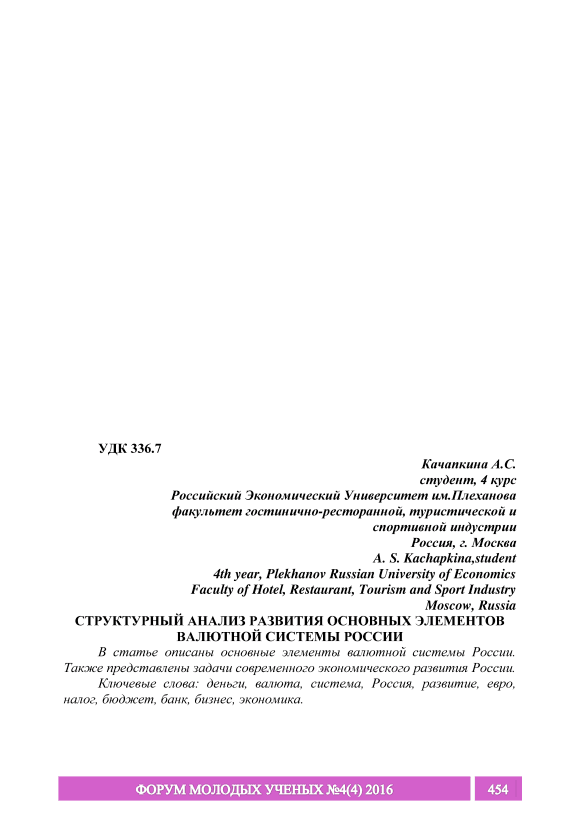 УДК 336.7

Качапкина А.С.
студент, 4 курс
Российский Экономический Университет им.Плеханова
факультет гостинично-ресторанной, туристической и спортивной индустрии
Россия, г. Москва
A. S. Kachapkina,student
4th year, Plekhanov Russian University of Economics
Faculty of Hotel, Restaurant, Tourism and Sport Industry
Moscow, Russia

СТРУКТУРНЫЙ АНАЛИЗ РАЗВИТИЯ ОСНОВНЫХ ЭЛЕМЕНТОВ ВАЛЮТНОЙ СИСТЕМЫ РОССИИ

В статье описаны основные элементы валютной системы России. Также представлены задачи современного экономического развития России.

Ключевые слова: деньги, валюта, система, Россия, развитие, евро, налог, бюджет, банк, бизнес, экономика.

ФОРУМ МОЛОДЫХ УЧЕНЫХ №4(4) 2016 454